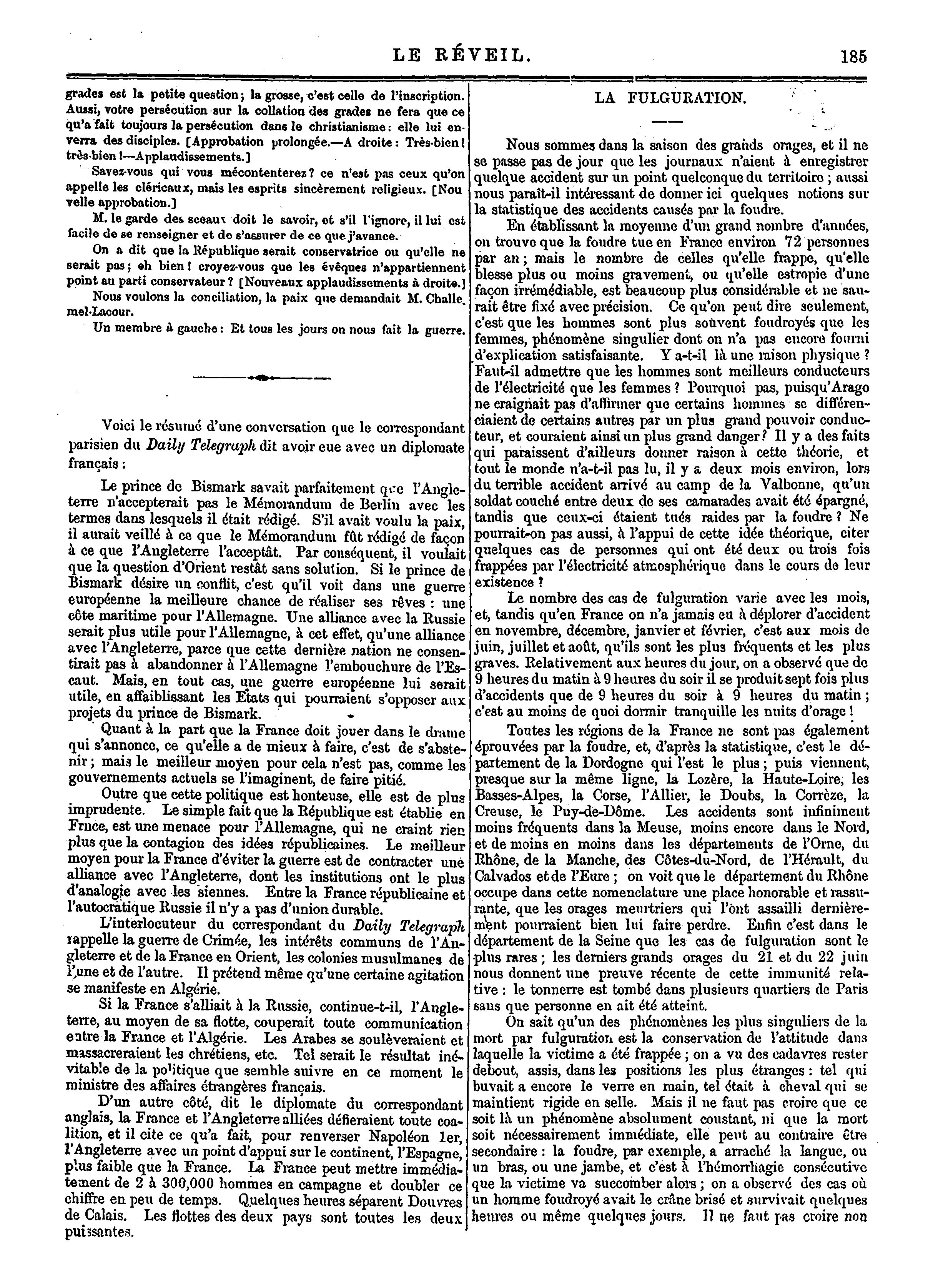 LE RÉVEIL. 185

grades est la petite question; la grosse, c'est celle de l'inscription. Aussi, votre persécution sur la collation des grades ne fera que ce qu'a fait toujours la persécution dans le christianisme: elle lui enverra des disciples. [Approbation prolongée.—A droite: Très-bien! très-bien!—Applaudissements.]

Savez-vous qui vous mécontenterez? ce n'est pas ceux qu'on appelle les cléricaux, mais les esprits sincèrement religieux. [Nouvelle approbation.]

M. le garde des sceaux doit le savoir, et s'il l'ignore, il lui est facile de se renseigner et de s'assurer de ce que j'avance.

On a dit que la République serait conservatrice ou qu'elle ne serait pas; eh bien! croyez-vous que les évêques n'appartiennent point au parti conservateur? [Nouveaux applaudissements à droite.]

Nous voulons la conciliation, la paix que demandait M. Challemel-Lacour.

Un membre à gauche: Et tous les jours on nous fait la guerre.

Voici le résumé d'une conversation que le correspondant parisien du Daily Telegraph dit avoir eue avec un diplomate français:

Le prince de Bismark savait parfaitement que l'Angleterre n'accepterait pas le Mémorandum de Berlin avec les termes dans lesquels il était rédigé. S'il avait voulu la paix, il aurait veillé à ce que le Mémorandum fût rédigé de façon à ce que l'Angleterre l'acceptât. Par conséquent, il voulait que la question d'Orient restât sans solution. Si le prince de Bismark désire un conflit, c'est qu'il voit dans une guerre européenne la meilleure chance de réaliser ses rêves: une côte maritime pour l'Allemagne. Une alliance avec la Russie serait plus utile pour l'Allemagne, à cet effet, qu'une alliance avec l'Angleterre, parce que cette dernière nation ne consentirait pas à abandonner à l'Allemagne l'embouchure de l'Escaut. Mais, en tout cas, une guerre européenne lui serait utile, en affaiblissant les Etats qui pourraient s'opposer aux projets du prince de Bismark.

Quant à la part que la France doit jouer dans le drame qui s'annonce, ce qu'elle a de mieux à faire, c'est de s'abstenir; mais le meilleur moyen pour cela n'est pas, comme les gouvernements actuels se l'imaginent, de faire pitié.

Outre que cette politique est honteuse, elle est de plus imprudente. Le simple fait que la République est établie en Frnce, est une menace pour l'Allemagne, qui ne craint rien plus que la contagion des idées républicaines. Le meilleur moyen pour la France d'éviter la guerre est de contracter une alliance avec l'Angleterre, dont les institutions ont le plus d'analogie avec les siennes. Entre la France républicaine et l'autocratique Russie il n'y a pas d'union durable.

L'interlocuteur du correspondant du Daily Telegraph rappelle la guerre de Crimée, les intérêts communs de l'Angleterre et de la France en Orient, les colonies musulmanes de l'une et de l'autre. Il prétend même qu'une certaine agitation se manifeste en Algérie.

Si la France s'alliait à la Russie, continue-t-il, l'Angleterre, au moyen de sa flotte, couperait toute communication entre la France et l'Algérie. Les Arabes se soulèveraient et massacreraient les chrétiens, etc. Tel serait le résultat inévitable de la politique que semble suivre en ce moment le ministre des affaires étrangères français.

D'un autre côté, dit le diplomate du correspondant anglais, la France et l'Angleterre alliées défieraient toute coalition, et il cite ce qu'a fait, pour renverser Napoléon 1er, l'Angleterre avec un point d'appui sur le continent, l'Espagne, plus faible que la France. La France peut mettre immédiatement de 2 à 300,000 hommes en campagne et doubler ce chiffre en peu de temps. Quelques heures séparent Douvres de Calais. Les flottes des deux pays sont toutes les deux puissantes.

LA FULGURATION.

Nous sommes dans la saison des grands orages, et il ne se passe pas de jour que les journaux n'aient à enregistrer quelque accident sur un point quelconque du territoire; aussi nous paraît-il intéressant de donner ici quelques notions sur la statistique des accidents causés par la foudre.

En établissant la moyenne d'un grand nombre d'années, on trouve que la foudre tue en France environ 72 personnes par an; mais le nombre de celles qu'elle frappe, qu'elle blesse plus ou moins gravement, ou qu'elle estropie d'une façon irrémédiable, est beaucoup plus considérable et ne saurait être fixé avec précision. Ce qu'on peut dire seulement, c'est que les hommes sont plus souvent foudroyés que les femmes, phénomène singulier dont on n'a pas encore fourni d'explication satisfaisante. Y a-t-il là une raison physique? Faut-il admettre que les hommes sont meilleurs conducteurs de l'électricité que les femmes? Pourquoi pas, puisqu'Arago ne craignait pas d'affirmer que certains hommes se différenciaient de certains autres par un plus grand pouvoir conducteur, et couraient ainsi un plus grand danger? Il y a des faits qui paraissent d'ailleurs donner raison à cette théorie, et tout le monde n'a-t-il pas lu, il y a deux mois environ, lors du terrible accident arrivé au camp de la Valbonne, qu'un soldat couché entre deux de ses camarades avait été épargné, tandis que ceux-ci étaient tués raides par la foudre? Ne pourrait-on pas aussi, à l'appui de cette idée théorique, citer quelques cas de personnes qui ont été deux ou trois fois frappées par l'électricité atmosphérique dans le cours de leur existence?

Le nombre des cas de fulguration varie avec les mois, et, tandis qu'en France on n'a jamais eu à déplorer d'accident en novembre, décembre, janvier et février, c'est aux mois de juin, juillet et août, qu'ils sont les plus fréquents et les plus graves. Relativement aux heures du jour, on a observé que de 9 heures du matin à 9 heures du soir il se produit sept fois plus d'accidents que de 9 heures du soir à 9 heures du matin; c'est au moins de quoi dormir tranquille les nuits d'orage!

Toutes les régions de la France ne sont pas également éprouvées par la foudre, et, d'après la statistique, c'est le département de la Dordogne qui l'est le plus; puis viennent, presque sur la même ligne, la Lozère, la Haute-Loire, les Basses-Alpes, la Corse, l'Allier, le Doubs, la Corrèze, la Creuse, le Puy-de-Dôme. Les accidents sont infiniment moins fréquents dans la Meuse, moins encore dans le Nord, et de moins en moins dans les départements de l'Orne, du Rhône, de la Manche, des Côtes-du-Nord, de l'Hérault, du Calvados et de l'Eure; on voit que le département du Rhône occupe dans cette nomenclature une place honorable et rassurante, que les orages meurtriers qui l'ont assailli dernièrement pourraient bien lui faire perdre. Enfin c'est dans le département de la Seine que les cas de fulguration sont le plus rares; les derniers grands orages du 21 et du 22 juin nous donnent une preuve récente de cette immunité relative: le tonnerre est tombé dans plusieurs quartiers de Paris sans que personne en ait été atteint.

On sait qu'un des phénomènes les plus singuliers de la mort par fulguration est la conservation de l'attitude dans laquelle la victime a été frappée; on a vu des cadavres rester debout, assis, dans les positions les plus étranges: tel qui buvait a encore le verre en main, tel était à cheval qui se maintient rigide en selle. Mais il ne faut pas croire que ce soit là un phénomène absolument constant, ni que la mort soit nécessairement immédiate, elle peut au contraire être secondaire: la foudre, par exemple, a arraché la langue, ou un bras, ou une jambe, et c'est à l'hémorrhagie consécutive que la victime va succomber alors; on a observé des cas où un homme foudroyé avait le crâne brisé et survivait quelques heures ou même quelques jours. Il ne faut pas croire non